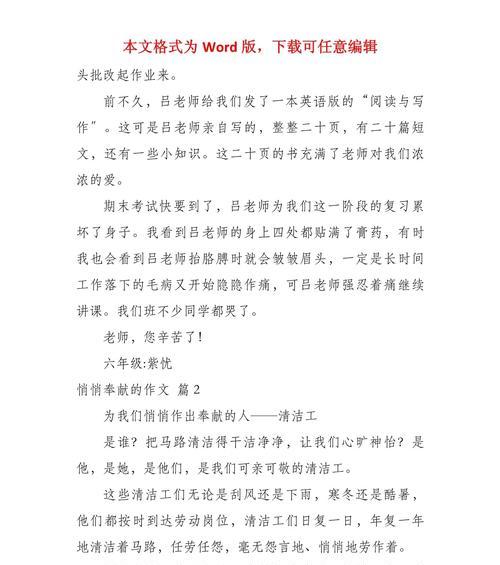 本文格式为 Word 版，下载可任意编辑

头批改起作业来。

前不久，吕老师给我们发了一本英语版的“阅读与写作”。这可是吕老师亲自写的，整整二十页，有二十篇短文，还有一些小知识。这二十页的书充满了老师对我们浓浓的爱。

期末考试快要到了，吕老师为我们这一阶段的复习累坏了身子。我看到吕老师的身上四处都贴满了膏药，有时我也会看到吕老师抬胳膊时就会皱皱眉头，一定是长时间工作落下的毛病又开始隐隐作痛，可吕老师强忍着痛继续讲课。我们班不少同学都哭了。

老师，您辛苦了！

六年级:紫忧

悄悄奉献的作文 篇 2

为我们悄悄作出奉献的人——清洁工

是谁？把马路清洁得干洁净净，让我们心旷神怡？是他，是她，是他们，是我们可亲可敬的清洁工。

这些清洁工们无论是刮风还是下雨，寒冬还是酷暑，他们都按时到达劳动岗位，清洁工们日复一日，年复一年地清洁着马路，任劳任怨，毫无怨言地、悄悄地劳作着。